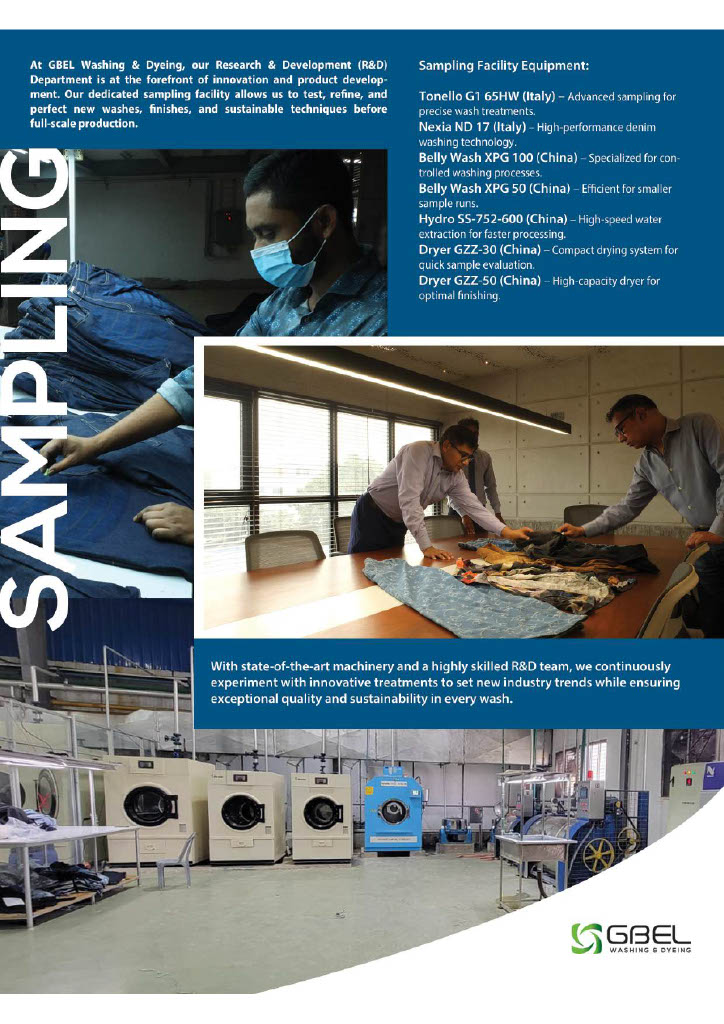 At GBEL Washing & Dyeing, our Research & Development (R&D) Department is at the forefront of innovation and product development. Our dedicated sampling facility allows us to test, refine, and perfect new washes, finishes, and sustainable techniques before full-scale production.

SAMPLING

Sampling Facility Equipment:

Tonello G1 65HW (Italy) – Advanced sampling for precise wash treatments.
Nexia ND 17 (Italy) – High-performance denim washing technology.
Belly Wash XPG 100 (China) – Specialized for controlled washing processes.
Belly Wash XPG 50 (China) – Efficient for smaller sample runs.
Hydro SS-752-600 (China) – High-speed water extraction for faster processing.
Dryer GZZ-30 (China) – Compact drying system for quick sample evaluation.
Dryer GZZ-50 (China) – High-capacity dryer for optimal finishing.

With state-of-the-art machinery and a highly skilled R&D team, we continuously experiment with innovative treatments to set new industry trends while ensuring exceptional quality and sustainability in every wash.

GBEL
WASHING & DYEING